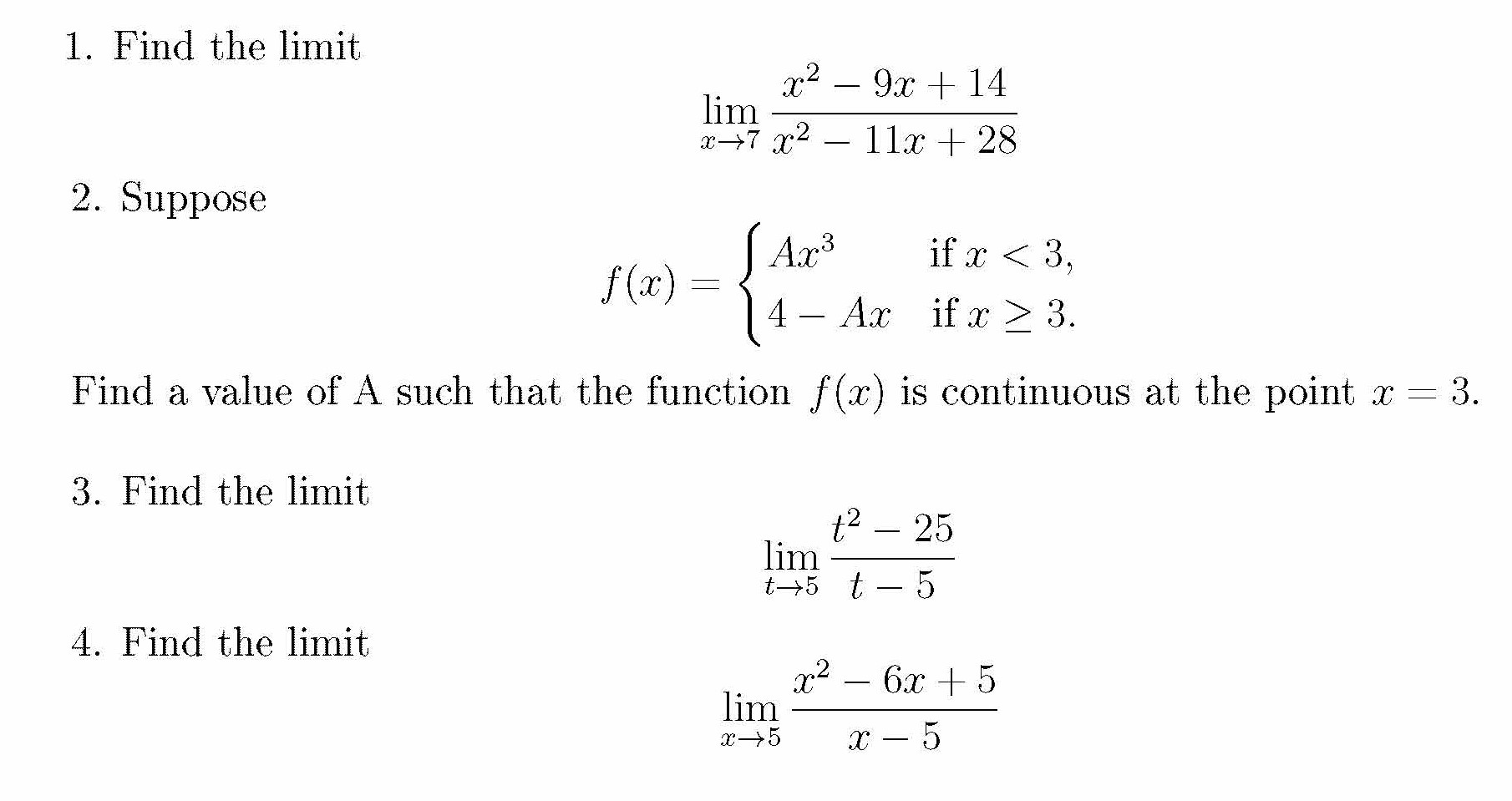 1. Find the limit

$$\lim_{x \to 7} \frac{x^2 - 9x + 14}{x^2 - 11x + 28}$$

2. Suppose

$$f(x) = \begin{cases} Ax^3 & \text{if } x < 3, \\ 4 - Ax & \text{if } x \geq 3. \end{cases}$$

Find a value of A such that the function $f(x)$ is continuous at the point $x = 3$.

3. Find the limit

$$\lim_{t \to 5} \frac{t^2 - 25}{t - 5}$$

4. Find the limit

$$\lim_{x \to 5} \frac{x^2 - 6x + 5}{x - 5}$$